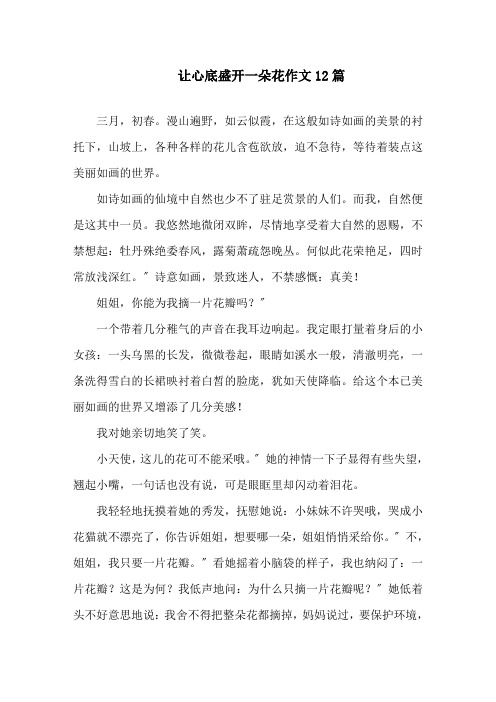 让心底盛开一朵花作文12篇

三月，初春。漫山遍野，如云似霞，在这般如诗如画的美景的衬托下，山坡上，各种各样的花儿含苞欲放，迫不急待，等待着装点这美丽如画的世界。

如诗如画的仙境中自然也少不了驻足赏景的人们。而我，自然便是这其中一员。我悠然地微闭双眸，尽情地享受着大自然的恩赐，不禁想起：牡丹殊绝委春风，露菊萧疏怨晚丛。何似此花荣艳足，四时常放浅深红。" 诗意如画，景致迷人，不禁感慨：真美！

姐姐，你能为我摘一片花瓣吗？"

一个带着几分稚气的声音在我耳边响起。我定眼打量着身后的小女孩：一头乌黑的长发，微微卷起，眼睛如溪水一般，清澈明亮，一条洗得雪白的长裙映衬着白皙的脸庞，犹如天使降临。给这个本已美丽如画的世界又增添了几分美感！

我对她亲切地笑了笑。

小天使，这儿的花可不能采哦。" 她的神情一下子显得有些失望，翘起小嘴，一句话也没有说，可是眼眶里却闪动着泪花。

我轻轻地抚摸着她的秀发，抚慰她说：小妹妹不许哭哦，哭成小花猫就不漂亮了，你告诉姐姐，想要哪一朵，姐姐悄悄采给你。" 不，姐姐，我只要一片花瓣。" 看她摇着小脑袋的样子，我也纳闷了：一片花瓣？这是为何？我低声地问：为什么只摘一片花瓣呢？" 她低着头不好意思地说：我舍不得把整朵花都摘掉，妈妈说过，要保护环境，